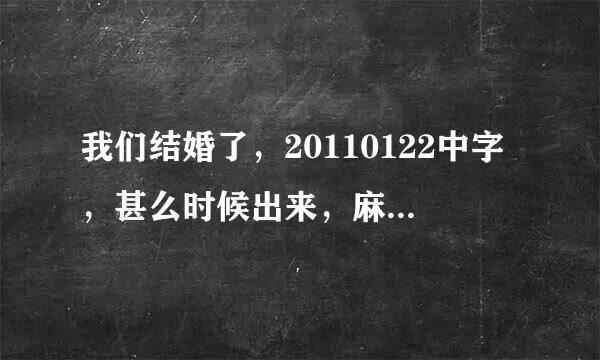 我们结婚了，20110122中字，甚么时候出来，麻...